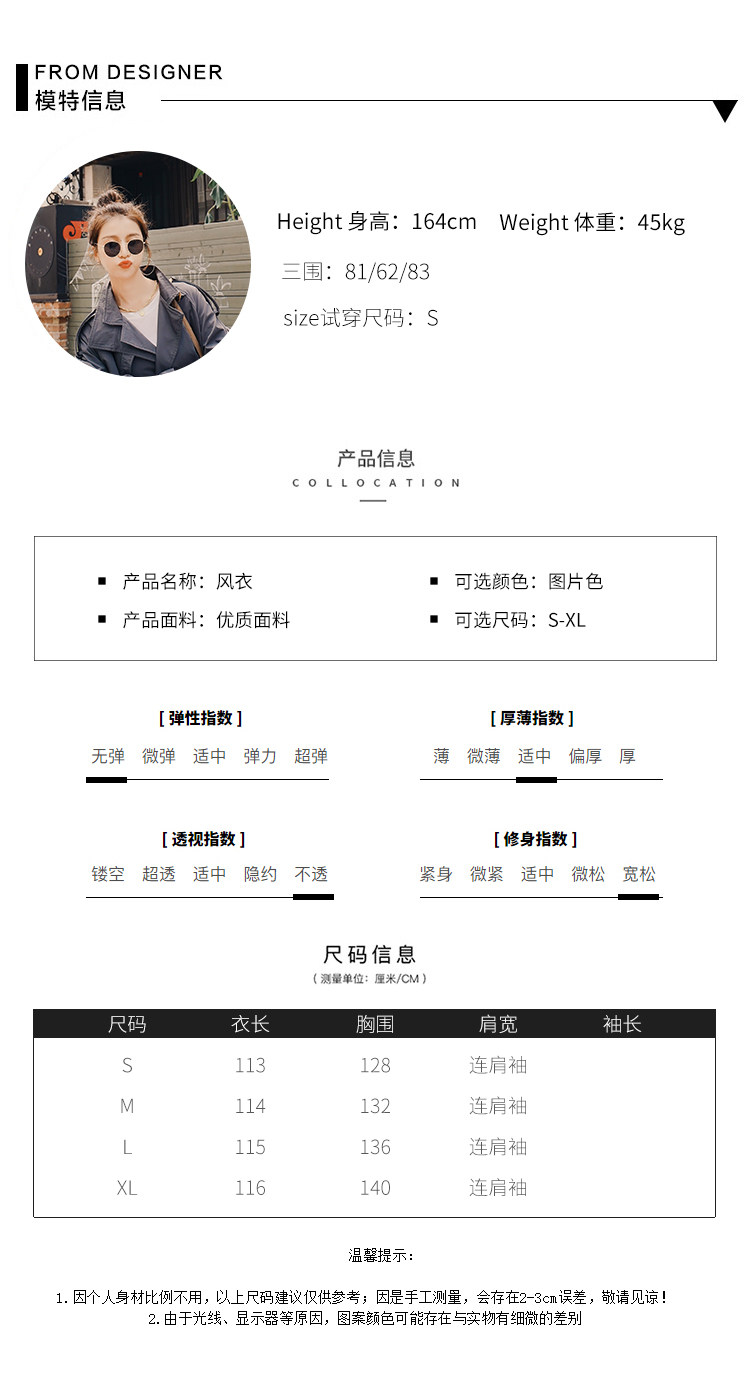 FROM DESIGNER
模特信息

Height 身高：164cm Weight 体重：45kg

三围：81/62/83

size试穿尺码：S

产品信息
COLLOCATION

▪ 产品名称：风衣
▪ 产品面料：优质面料
▪ 可选颜色：图片色
▪ 可选尺码：S-XL

[ 弹性指数 ]
无弹 微弹 适中 弹力 超弹

[ 厚薄指数 ]
薄 微薄 适中 偏厚 厚

[ 透视指数 ]
镂空 超透 适中 隐约 不透

[ 修身指数 ]
紧身 微紧 适中 微松 宽松

尺码信息
（测量单位：厘米/CM）

| 尺码 | 衣长 | 胸围 | 肩宽 | 袖长 |
|---|---|---|---|---|
| S | 113 | 128 | 连肩袖 | |
| M | 114 | 132 | 连肩袖 | |
| L | 115 | 136 | 连肩袖 | |
| XL | 116 | 140 | 连肩袖 | |

温馨提示：

1.因个人身材比例不用，以上尺码建议仅供参考；因是手工测量，会存在2-3cm误差，敬请见谅！
2.由于光线、显示器等原因，图案颜色可能存在与实物有细微的差别